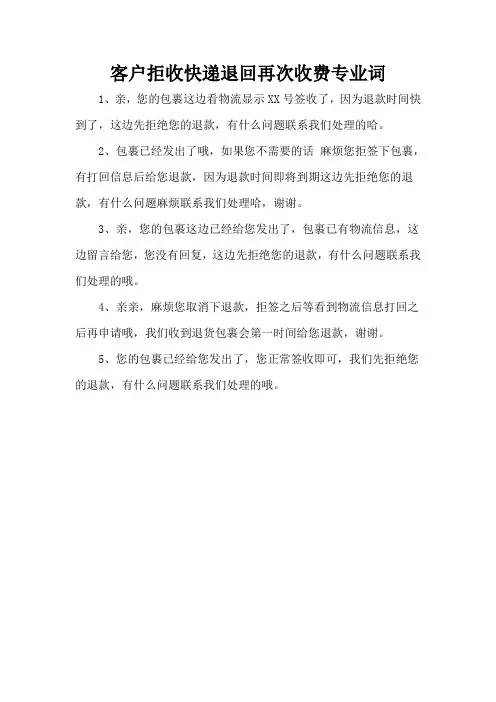 客户拒收快递退回再次收费专业词

1、亲，您的包裹这边看物流显示 XX 号签收了，因为退款时间快到了，这边先拒绝您的退款，有什么问题联系我们处理的哈。

2、包裹已经发出了哦，如果您不需要的话 麻烦您拒签下包裹，有打回信息后给您退款，因为退款时间即将到期这边先拒绝您的退款，有什么问题麻烦联系我们处理哈，谢谢。

3、亲，您的包裹这边已经给您发出了，包裹已有物流信息，这边留言给您，您没有回复，这边先拒绝您的退款，有什么问题联系我们处理的哦。

4、亲亲，麻烦您取消下退款，拒签之后等看到物流信息打回之后再申请哦，我们收到退货包裹会第一时间给您退款，谢谢。

5、您的包裹已经给您发出了，您正常签收即可，我们先拒绝您的退款，有什么问题联系我们处理的哦。